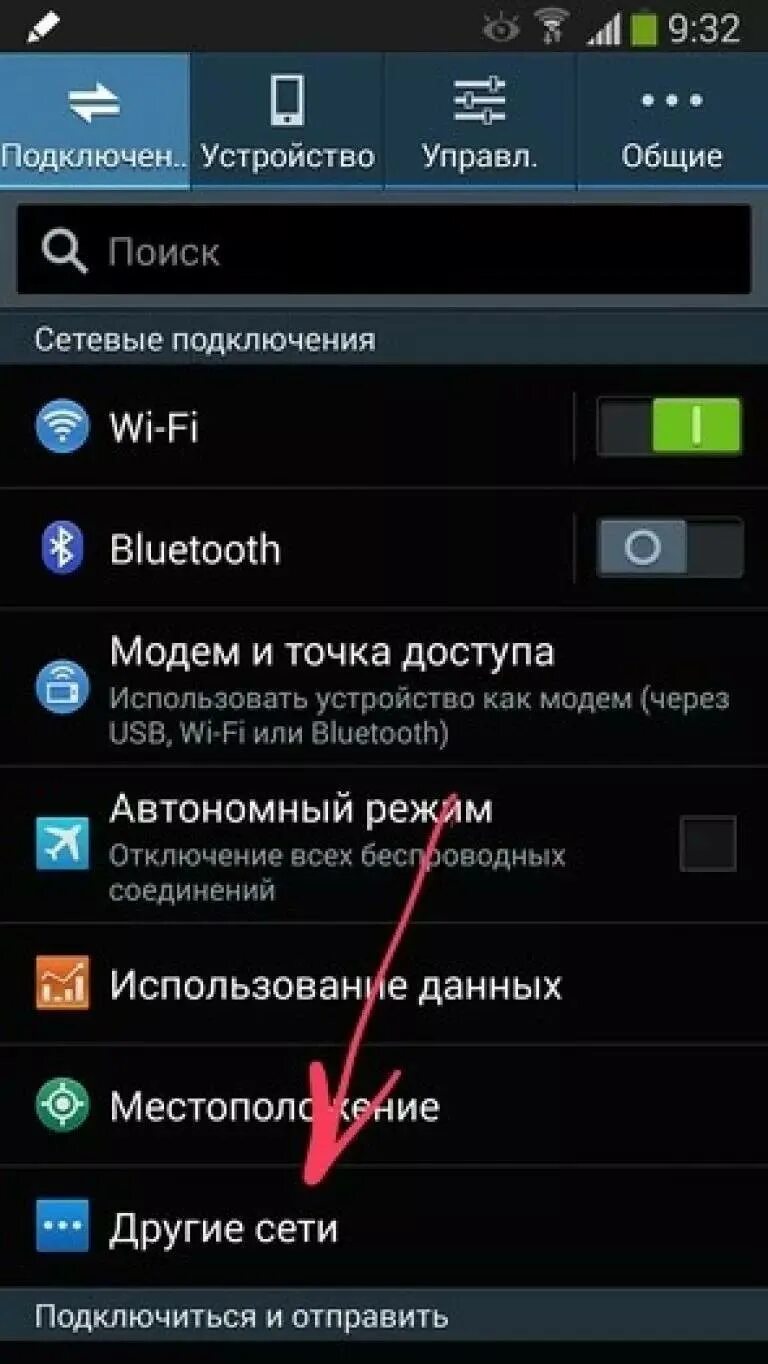 9:32

Подключен.. Устройство Управл. Общие

Поиск

Сетевые подключения

Wi-Fi

Bluetooth

Модем и точка доступа
Использовать устройство как модем (через USB, Wi-Fi или Bluetooth)

Автономный режим
Отключение всех беспроводных соединений

Использование данных

Местоположение

Другие сети

Подключиться и отправить